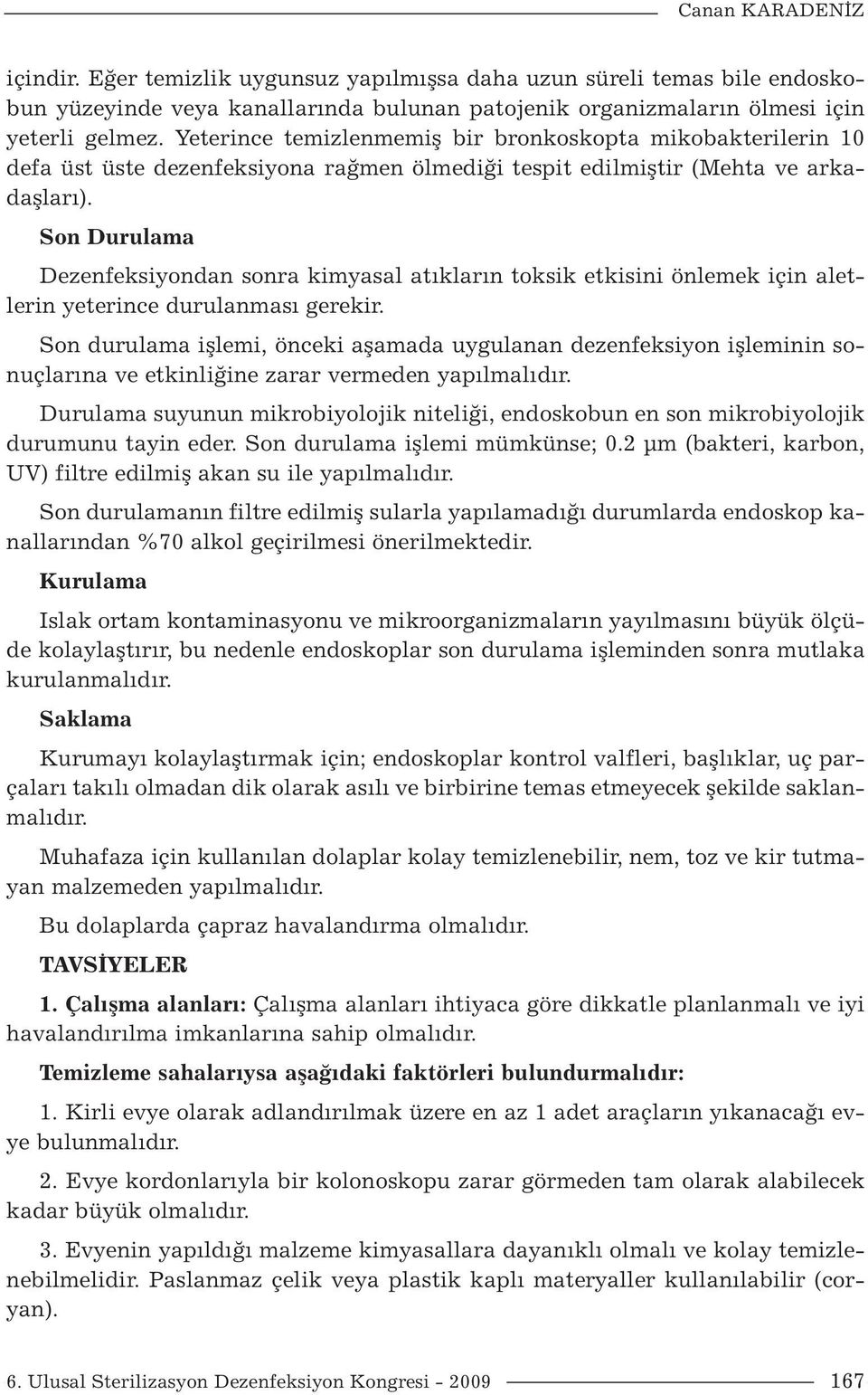 Canan KARADENİZ

içindir. Eğer temizlik uygunsuz yapılmışsa daha uzun süreli temas bile endoskobun yüzeyinde veya kanallarında bulunan patojenik organizmaların ölmesi için yeterli gelmez. Yeterince temizlenmemiş bir bronkoskopta mikobakterilerin 10 defa üst üste dezenfeksiyona rağmen ölmediği tespit edilmiştir (Mehta ve arkadaşları).

Son Durulama

Dezenfeksiyondan sonra kimyasal atıkların toksik etkisini önlemek için aletlerin yeterince durulanması gerekir.

Son durulama işlemi, önceki aşamada uygulanan dezenfeksiyon işleminin sonuçlarına ve etkinliğine zarar vermeden yapılmalıdır.

Durulama suyunun mikrobiyolojik niteliği, endoskobun en son mikrobiyolojik durumunu tayin eder. Son durulama işlemi mümkünse; 0.2 μm (bakteri, karbon, UV) filtre edilmiş akan su ile yapılmalıdır.

Son durulamanın filtre edilmiş sularla yapılamadığı durumlarda endoskop kanallarından %70 alkol geçirilmesi önerilmektedir.

Kurulama

Islak ortam kontaminasyonu ve mikroorganizmaların yayılmasını büyük ölçüde kolaylaştırır, bu nedenle endoskoplar son durulama işleminden sonra mutlaka kurulanmalıdır.

Saklama

Kurumayı kolaylaştırmak için; endoskoplar kontrol valfleri, başlıklar, uç parçaları takılı olmadan dik olarak asılı ve birbirine temas etmeyecek şekilde saklanmalıdır.

Muhafaza için kullanılan dolaplar kolay temizlenebilir, nem, toz ve kir tutmayan malzemeden yapılmalıdır.

Bu dolaplarda çapraz havalandırma olmalıdır.

TAVSİYELER

1. Çalışma alanları: Çalışma alanları ihtiyaca göre dikkatle planlanmalı ve iyi havalandırılma imkanlarına sahip olmalıdır.

Temizleme sahalarıysa aşağıdaki faktörleri bulundurmalıdır:

1. Kirli evye olarak adlandırılmak üzere en az 1 adet araçların yıkanacağı evye bulunmalıdır.

2. Evye kordonlarıyla bir kolonoskopu zarar görmeden tam olarak alabilecek kadar büyük olmalıdır.

3. Evyenin yapıldığı malzeme kimyasallara dayanıklı olmalı ve kolay temizlenebilmelidir. Paslanmaz çelik veya plastik kaplı materyaller kullanılabilir (coryan).

6. Ulusal Sterilizasyon Dezenfeksiyon Kongresi - 2009 167